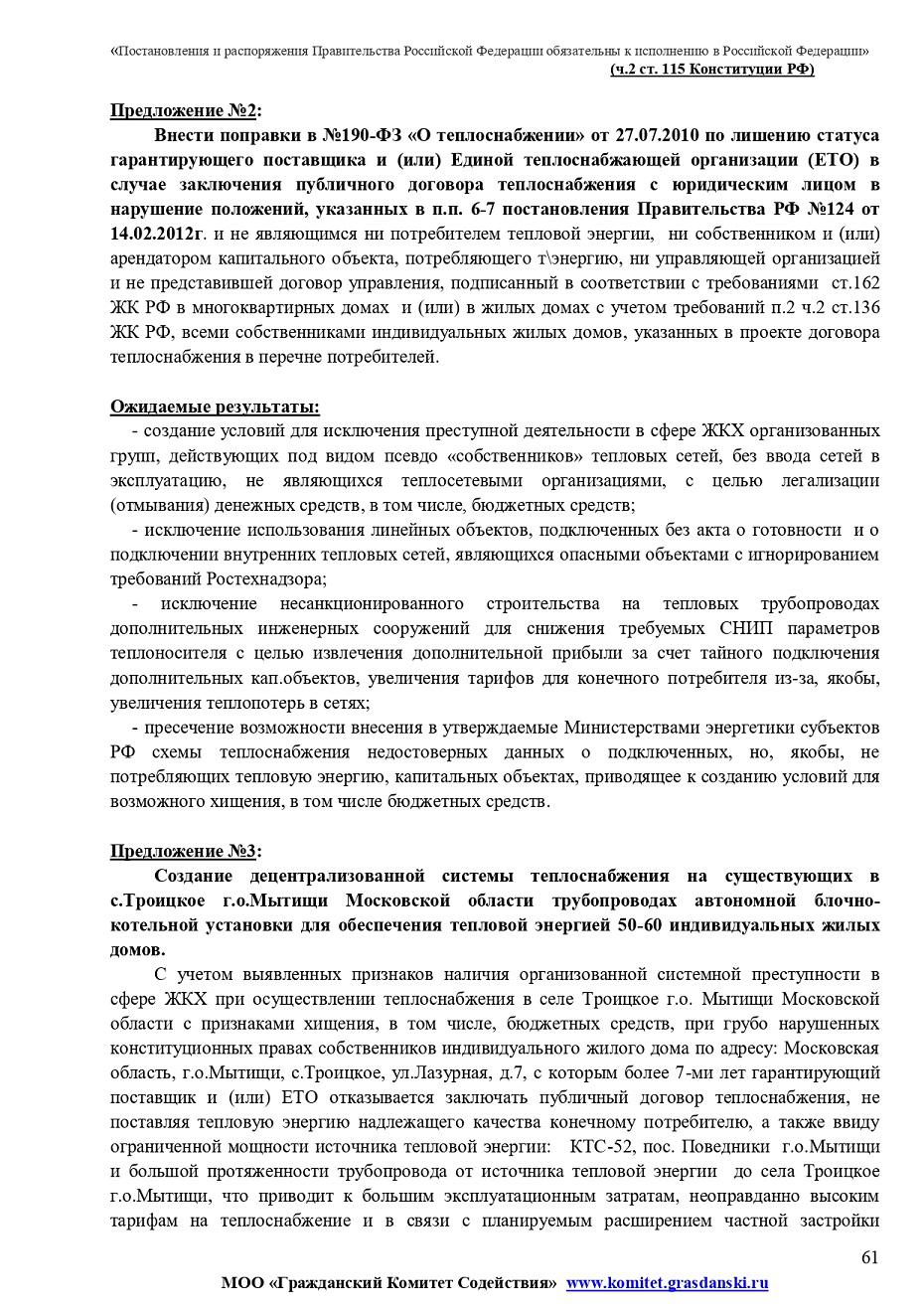 «Постановления и распоряжения Правительства Российской Федерации обязательны к исполнению в Российской Федерации» (ч.2 ст. 115 Конституции РФ)

Предложение №2:

Внести поправки в №190-ФЗ «О теплоснабжении» от 27.07.2010 по лишению статуса гарантирующего поставщика и (или) Единой теплоснабжающей организации (ЕТО) в случае заключения публичного договора теплоснабжения с юридическим лицом в нарушение положений, указанных в п.п. 6-7 постановления Правительства РФ №124 от 14.02.2012г. и не являющимся ни потребителем тепловой энергии, ни собственником и (или) арендатором капитального объекта, потребляющего т\энергию, ни управляющей организацией и не представившей договор управления, подписанный в соответствии с требованиями ст.162 ЖК РФ в многоквартирных домах и (или) в жилых домах с учетом требований п.2 ч.2 ст.136 ЖК РФ, всеми собственниками индивидуальных жилых домов, указанных в проекте договора теплоснабжения в перечне потребителей.

Ожидаемые результаты:

- создание условий для исключения преступной деятельности в сфере ЖКХ организованных групп, действующих под видом псевдо «собственников» тепловых сетей, без ввода сетей в эксплуатацию, не являющихся теплосетевыми организациями, с целью легализации (отмывания) денежных средств, в том числе, бюджетных средств;

- исключение использования линейных объектов, подключенных без акта о готовности и о подключении внутренних тепловых сетей, являющихся опасными объектами с игнорированием требований Ростехнадзора;

- исключение несанкционированного строительства на тепловых трубопроводах дополнительных инженерных сооружений для снижения требуемых СНИП параметров теплоносителя с целью извлечения дополнительной прибыли за счет тайного подключения дополнительных кап.объектов, увеличения тарифов для конечного потребителя из-за, якобы, увеличения теплопотерь в сетях;

- пресечение возможности внесения в утверждаемые Министерствами энергетики субъектов РФ схемы теплоснабжения недостоверных данных о подключенных, но, якобы, не потребляющих тепловую энергию, капитальных объектах, приводящее к созданию условий для возможного хищения, в том числе бюджетных средств.

Предложение №3:

Создание децентрализованной системы теплоснабжения на существующих в с.Троицкое г.о.Мытищи Московской области трубопроводах автономной блочно-котельной установки для обеспечения тепловой энергией 50-60 индивидуальных жилых домов.

С учетом выявленных признаков наличия организованной системной преступности в сфере ЖКХ при осуществлении теплоснабжения в селе Троицкое г.о. Мытищи Московской области с признаками хищения, в том числе, бюджетных средств, при грубо нарушенных конституционных правах собственников индивидуального жилого дома по адресу: Московская область, г.о.Мытищи, с.Троицкое, ул.Лазурная, д.7, с которым более 7-ми лет гарантирующий поставщик и (или) ЕТО отказывается заключать публичный договор теплоснабжения, не поставляя тепловую энергию надлежащего качества конечному потребителю, а также ввиду ограниченной мощности источника тепловой энергии: КТС-52, пос. Поведники г.о.Мытищи и большой протяженности трубопровода от источника тепловой энергии до села Троицкое г.о.Мытищи, что приводит к большим эксплуатационным затратам, неоправданно высоким тарифам на теплоснабжение и в связи с планируемым расширением частной застройки

61

МОО «Гражданский Комитет Содействия» www.komitet.grasdanski.ru